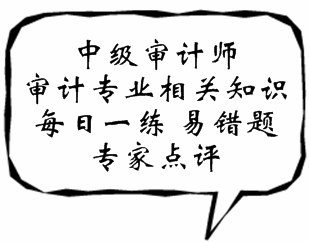 中级审计师
审计专业相关知识
每日一练 易错题
专家点评